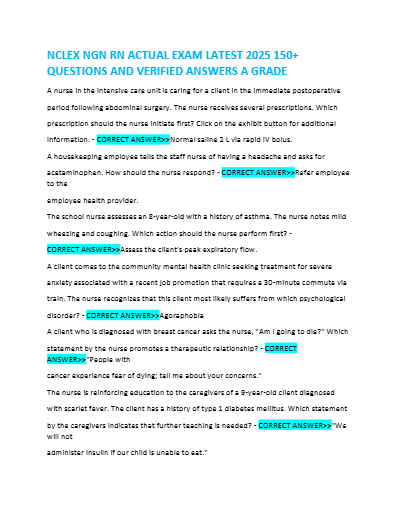 NCLEX NGN RN ACTUAL EXAM LATEST 2025 150+ QUESTIONS AND VERIFIED ANSWERS A GRADE

A nurse in the intensive care unit is caring for a client in the immediate postoperative period following abdominal surgery. The nurse receives several prescriptions. Which prescription should the nurse initiate first? Click on the exhibit button for additional information. - CORRECT ANSWER>>Normal saline 2 L via rapid IV bolus.

A housekeeping employee tells the staff nurse of having a headache and asks for acetaminophen. How should the nurse respond? - CORRECT ANSWER>>Refer employee to the

employee health provider.

The school nurse assesses an 8-year-old with a history of asthma. The nurse notes mild wheezing and coughing. Which action should the nurse perform first? -

CORRECT ANSWER>>Assess the client's peak expiratory flow.

A client comes to the community mental health clinic seeking treatment for severe anxiety associated with a recent job promotion that requires a 30-minute commute via train. The nurse recognizes that this client most likely suffers from which psychological disorder? - CORRECT ANSWER>>Agoraphobia

A client who is diagnosed with breast cancer asks the nurse, "Am I going to die?" Which statement by the nurse promotes a therapeutic relationship? - CORRECT ANSWER>>"People with

cancer experience fear of dying; tell me about your concerns."

The nurse is reinforcing education to the caregivers of a 9-year-old client diagnosed with scarlet fever. The client has a history of type 1 diabetes mellitus. Which statement by the caregivers indicates that further teaching is needed? - CORRECT ANSWER>>"We will not

administer insulin if our child is unable to eat."